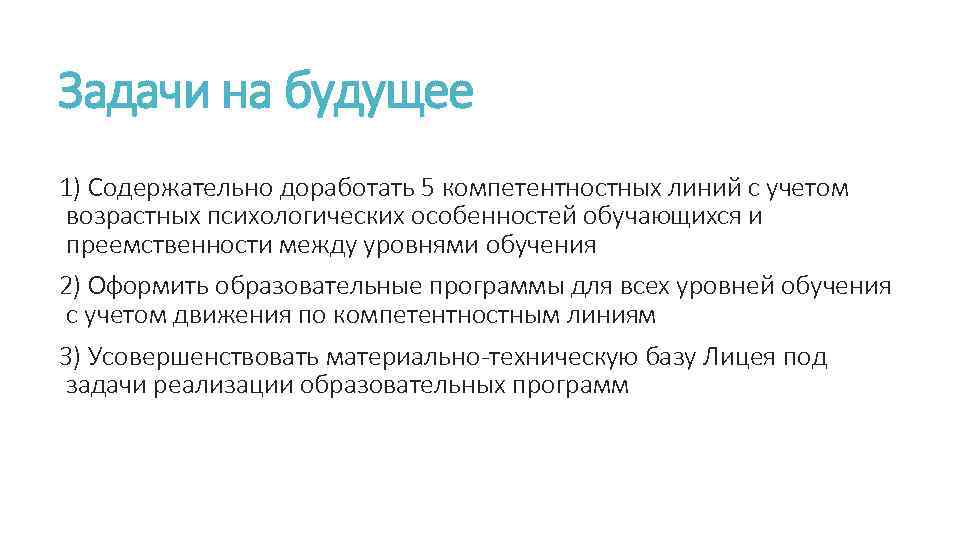 Задачи на будущее

1) Содержательно доработать 5 компетентностных линий с учетом возрастных психологических особенностей обучающихся и преемственности между уровнями обучения

2) Оформить образовательные программы для всех уровней обучения с учетом движения по компетентностным линиям

3) Усовершенствовать материально-техническую базу Лицея под задачи реализации образовательных программ